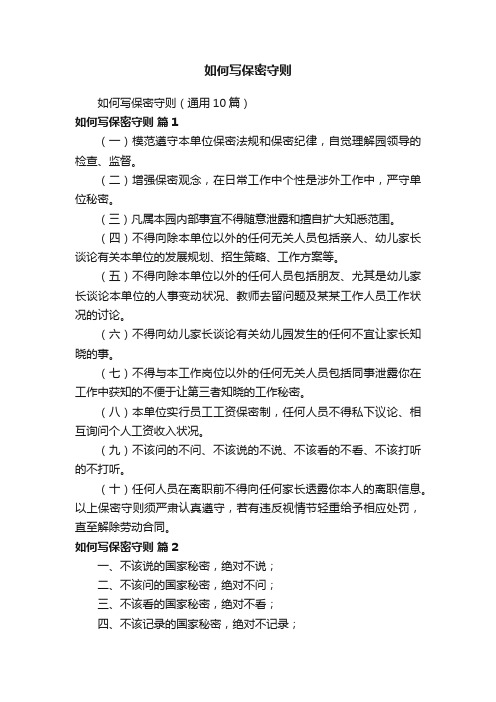 如何写保密守则

如何写保密守则（通用10篇）

如何写保密守则 篇1

（一）模范遵守本单位保密法规和保密纪律，自觉理解园领导的检查、监督。

（二）增强保密观念，在日常工作中个性是涉外工作中，严守单位秘密。

（三）凡属本园内部事宜不得随意泄露和擅自扩大知悉范围。

（四）不得向除本单位以外的任何无关人员包括亲人、幼儿家长谈论有关本单位的发展规划、招生策略、工作方案等。

（五）不得向除本单位以外的任何人员包括朋友、尤其是幼儿家长谈论本单位的人事变动状况、教师去留问题及某某工作人员工作状况的讨论。

（六）不得向幼儿家长谈论有关幼儿园发生的任何不宜让家长知晓的事。

（七）不得与本工作岗位以外的任何无关人员包括同事泄露你在工作中获知的不便于让第三者知晓的工作秘密。

（八）本单位实行员工工资保密制，任何人员不得私下议论、相互询问个人工资收入状况。

（九）不该问的不问、不该说的不说、不该看的不看、不该打听的不打听。

（十）任何人员在离职前不得向任何家长透露你本人的离职信息。以上保密守则须严肃认真遵守，若有违反视情节轻重给予相应处罚，直至解除劳动合同。

如何写保密守则 篇2

一、不该说的国家秘密，绝对不说；

二、不该问的国家秘密，绝对不问；

三、不该看的国家秘密，绝对不看；

四、不该记录的国家秘密，绝对不记录；